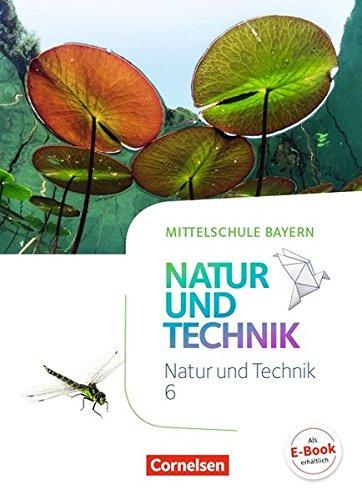 MITTELSCHULE BAYERN

NATUR
UND
TECHNIK

Natur und Technik
6

Als
E-Book
erhältlich

Cornelsen